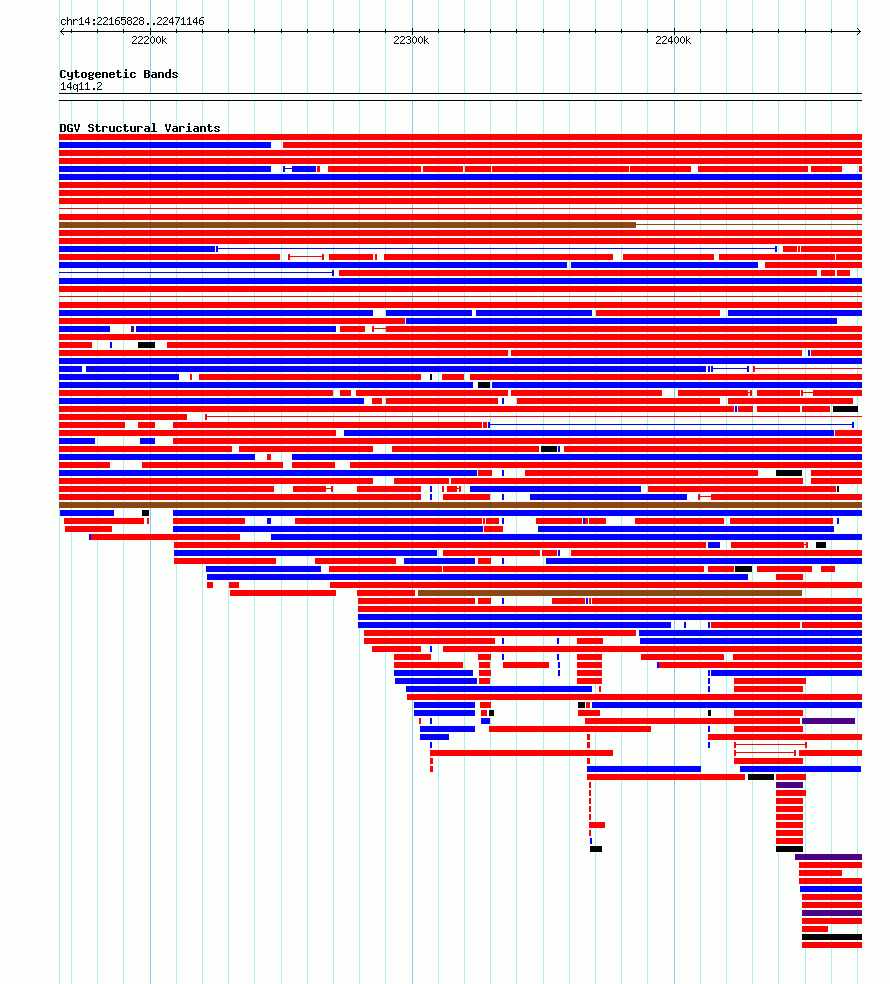 chr14:22165828..22471146

22200k
22300k
22400k

Cytogenetic Bands
14q11.2

DGV Structural Variants